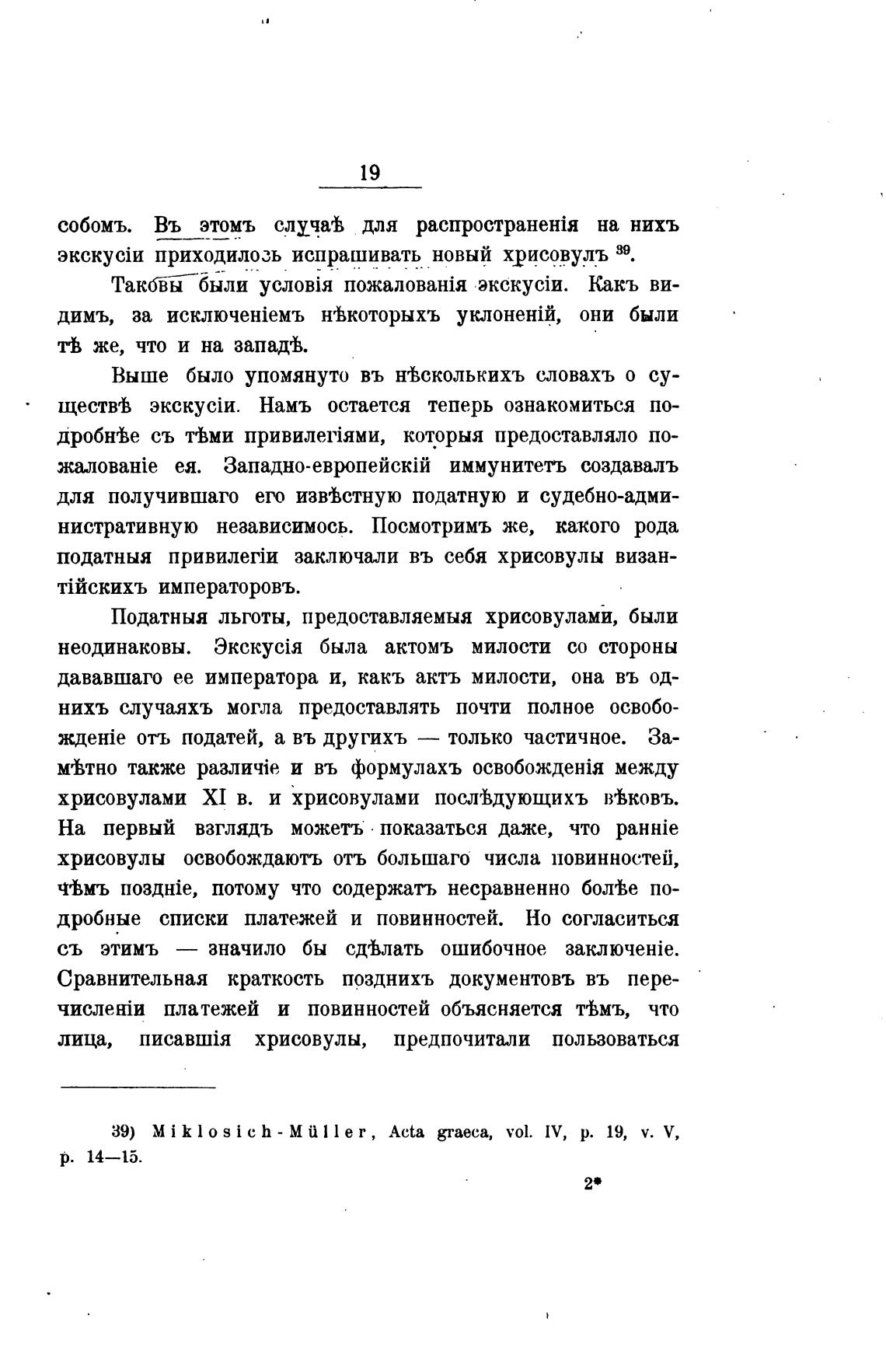 19

собомъ. Въ этомъ случаѣ для распространенія на нихъ экскусіи приходилось испрашивать новый хрисовулъ $^{39}$.

Таковы были условія пожалованія экскусіи. Какъ видимъ, за исключеніемъ нѣкоторыхъ уклоненій, они были тѣ же, что и на западѣ.

Выше было упомянуто въ нѣсколькихъ словахъ о существѣ экскусіи. Намъ остается теперь ознакомиться подробнѣе съ тѣми привилегіями, которыя предоставляло пожалованіе ея. Западно-европейскій иммунитетъ создавалъ для получившаго его извѣстную податную и судебно-административную независимось. Посмотримъ же, какого рода податныя привилегіи заключали въ себя хрисовулы византійскихъ императоровъ.

Податныя льготы, предоставляемыя хрисовулами, были неодинаковы. Экскусія была актомъ милости со стороны дававшаго ее императора и, какъ актъ милости, она въ однихъ случаяхъ могла предоставлять почти полное освобожденіе отъ податей, а въ другихъ — только частичное. Замѣтно также различіе и въ формулахъ освобожденія между хрисовулами XI в. и хрисовулами послѣдующихъ вѣковъ. На первый взглядъ можетъ показаться даже, что ранніе хрисовулы освобождаютъ отъ большаго числа повинностей, чѣмъ поздніе, потому что содержатъ несравненно болѣе подробные списки платежей и повинностей. Но согласиться съ этимъ — значило бы сдѣлать ошибочное заключеніе. Сравнительная краткость позднихъ документовъ въ перечисленіи платежей и повинностей объясняется тѣмъ, что лица, писавшія хрисовулы, предпочитали пользоваться

39) Miklosich-Müller, Acta graeca, vol. IV, p. 19, v. V, p. 14—15.

2*